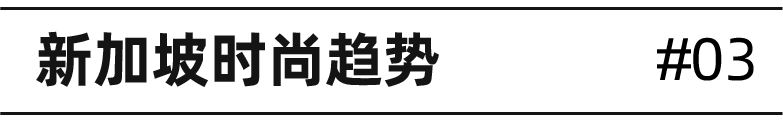 新加坡时尚趋势 #03